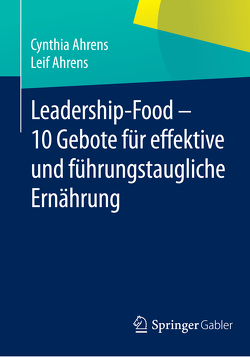 Cynthia Ahrens
Leif Ahrens

Leadership-Food – 10 Gebote für effektive und führungstaugliche Ernährung

Springer Gabler